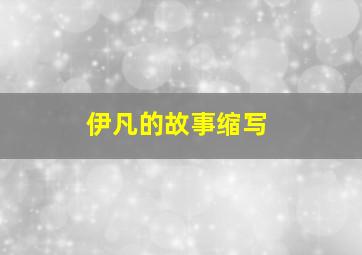 伊凡的故事缩写